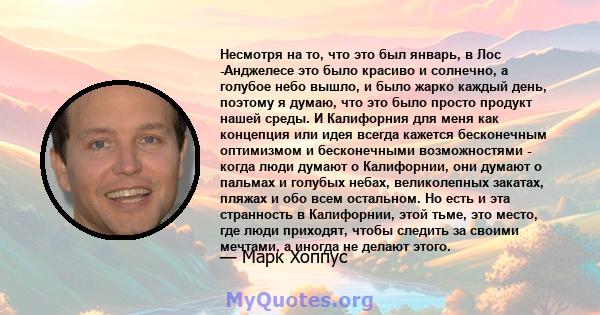 Несмотря на то, что это был январь, в Лос -Анджелесе это было красиво и солнечно, а голубое небо вышло, и было жарко каждый день, поэтому я думаю, что это было просто продукт нашей среды. И Калифорния для меня как концепция или идея всегда кажется бесконечным оптимизмом и бесконечными возможностями - когда люди думают о Калифорнии, они думают о пальмах и голубых небах, великолепных закатах, пляжах и обо всем остальном. Но есть и эта странность в Калифорнии, этой тьме, это место, где люди приходят, чтобы следить за своими мечтами, а иногда не делают этого.

— Марк Хоппус

MyQuotes.org